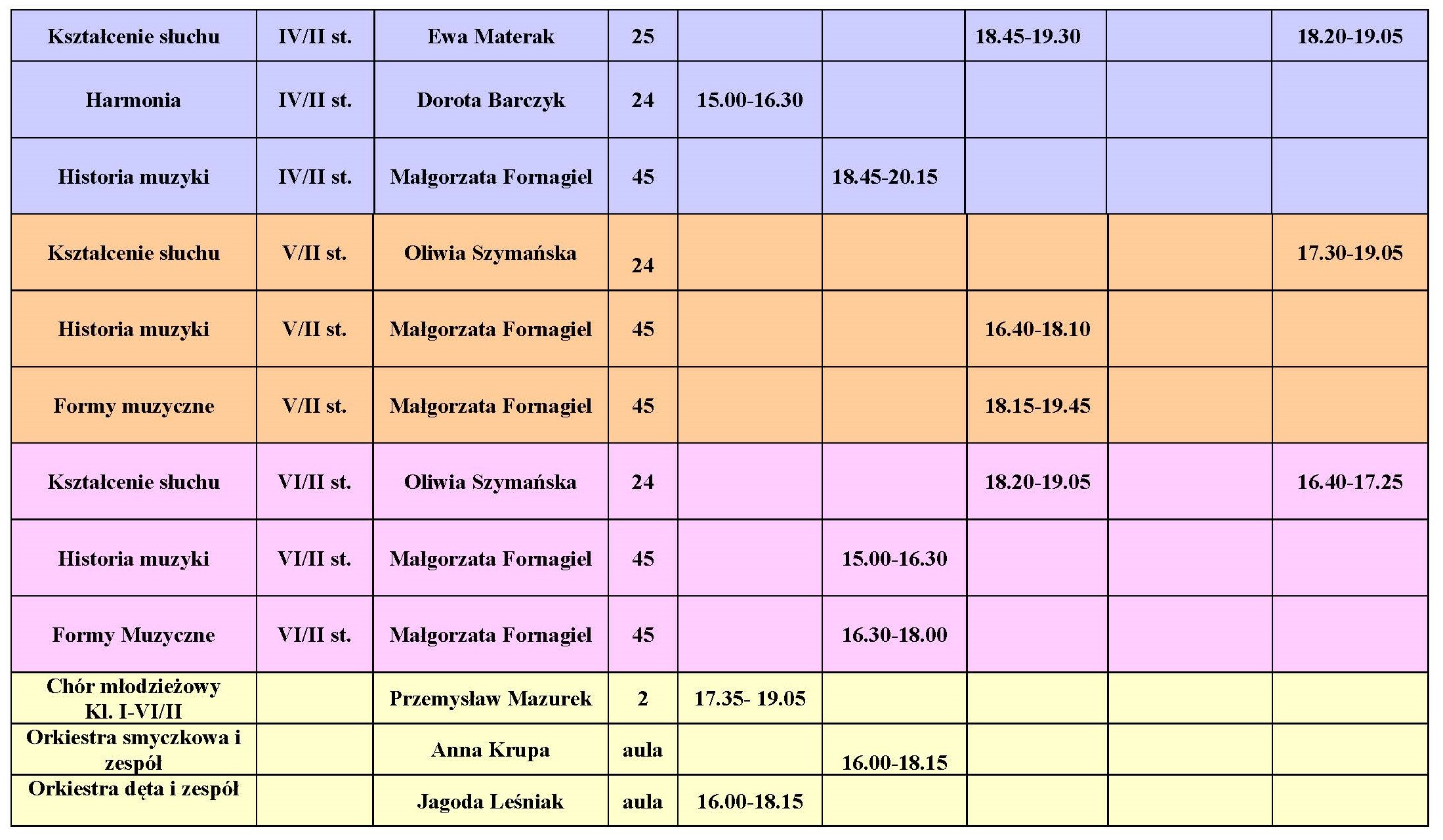 | Kształcenie słuchu | IV/II st. | Ewa Materak | 25 | | | 18.45-19.30 | | 18.20-19.05 |
|---|---|---|---|---|---|---|---|---|
| Harmonia | IV/II st. | Dorota Barczyk | 24 | 15.00-16.30 | | | | |
| Historia muzyki | IV/II st. | Małgorzata Fornagiel | 45 | | 18.45-20.15 | | | |
| Kształcenie słuchu | V/II st. | Oliwia Szymańska | 24 | | | | | 17.30-19.05 |
| Historia muzyki | V/II st. | Małgorzata Fornagiel | 45 | | | 16.40-18.10 | | |
| Formy muzyczne | V/II st. | Małgorzata Fornagiel | 45 | | | 18.15-19.45 | | |
| Kształcenie słuchu | VI/II st. | Oliwia Szymańska | 24 | | | 18.20-19.05 | | 16.40-17.25 |
| Historia muzyki | VI/II st. | Małgorzata Fornagiel | 45 | | 15.00-16.30 | | | |
| Formy Muzyczne | VI/II st. | Małgorzata Fornagiel | 45 | | 16.30-18.00 | | | |
| Chór młodzieżowy Kl. I-VI/II | | Przemysław Mazurek | 2 | 17.35- 19.05 | | | | |
| Orkiestra smyczkowa i zespół | | Anna Krupa | aula | | 16.00-18.15 | | | |
| Orkiestra dęta i zespół | | Jagoda Leśniak | aula | 16.00-18.15 | | | | |